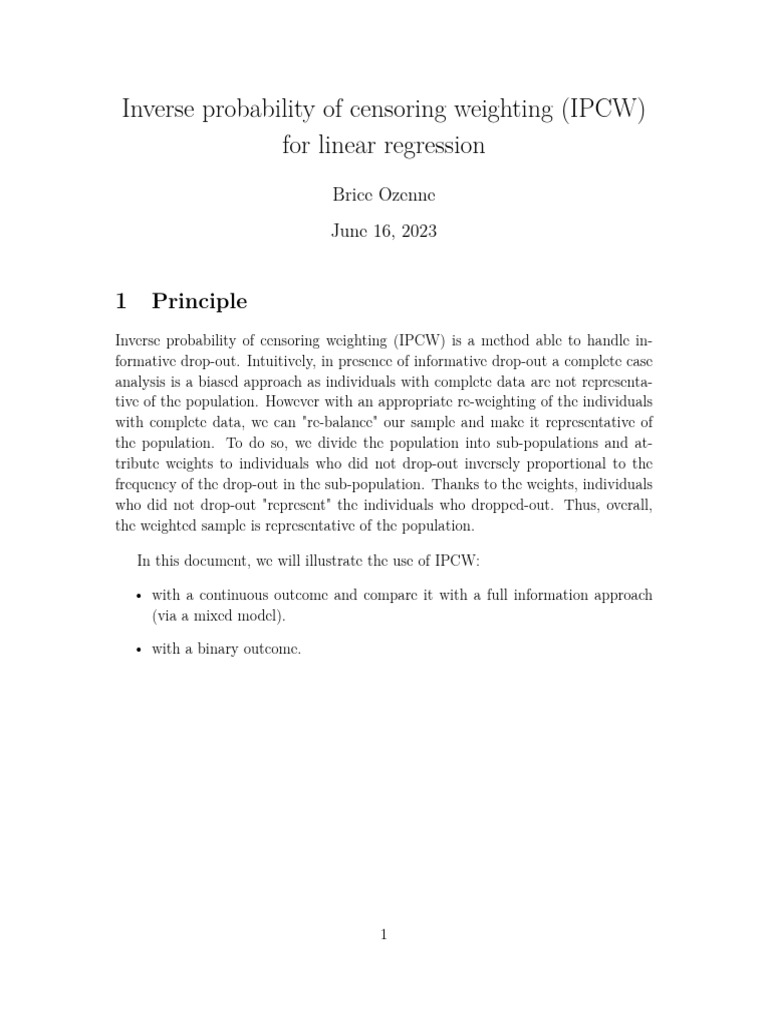 Inverse probability of censoring weighting (IPCW) for linear regression

Brice Ozenne

June 16, 2023

1 Principle

Inverse probability of censoring weighting (IPCW) is a method able to handle informative drop-out. Intuitively, in presence of informative drop-out a complete case analysis is a biased approach as individuals with complete data are not representative of the population. However with an appropriate re-weighting of the individuals with complete data, we can "re-balance" our sample and make it representative of the population. To do so, we divide the population into sub-populations and attribute weights to individuals who did not drop-out inversely proportional to the frequency of the drop-out in the sub-population. Thanks to the weights, individuals who did not drop-out "represent" the individuals who dropped-out. Thus, overall, the weighted sample is representative of the population.

In this document, we will illustrate the use of IPCW:

• with a continuous outcome and compare it with a full information approach (via a mixed model).

• with a binary outcome.

1